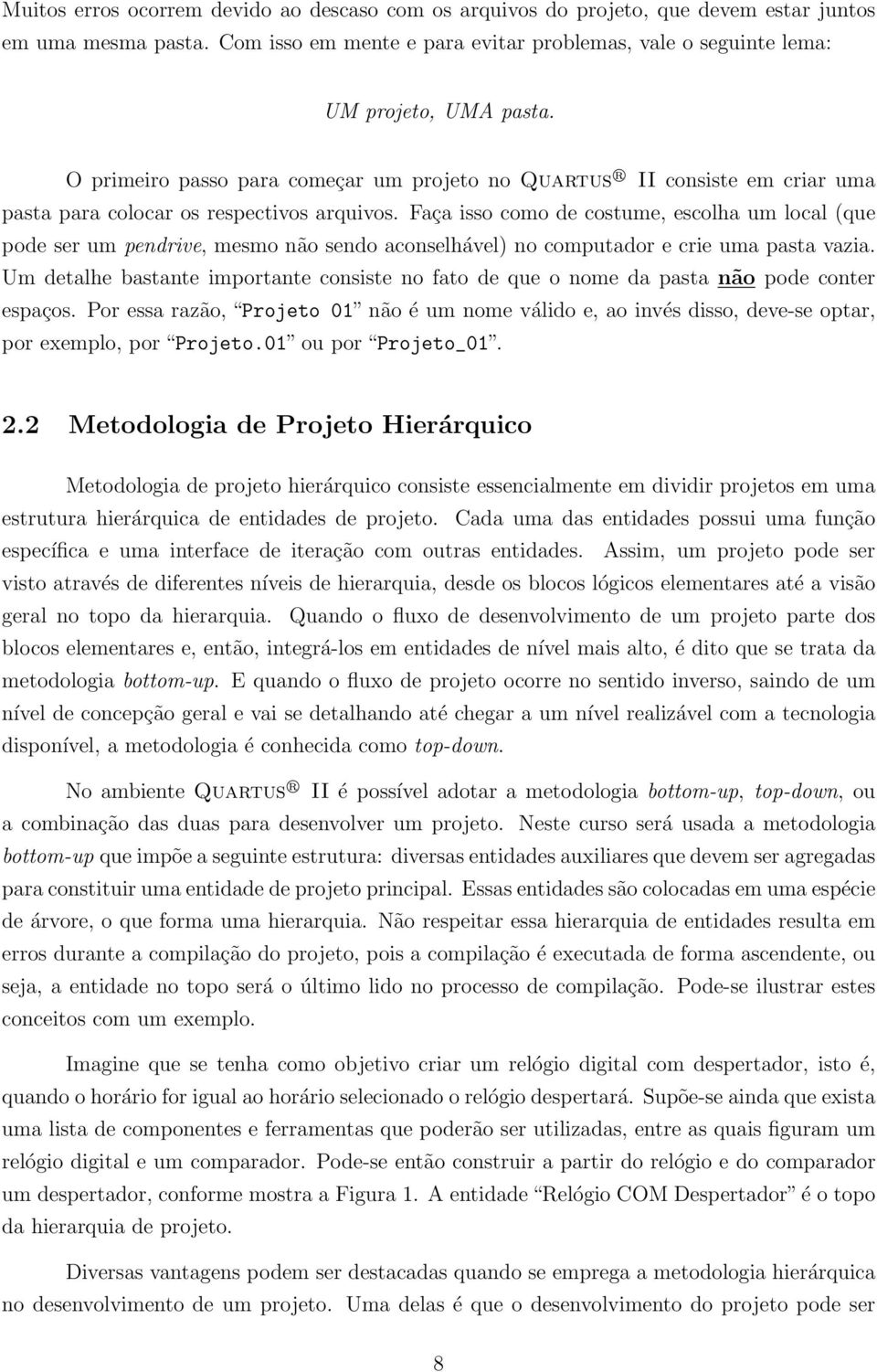 Muitos erros ocorrem devido ao descaso com os arquivos do projeto, que devem estar juntos em uma mesma pasta. Com isso em mente e para evitar problemas, vale o seguinte lema:

UM projeto, UMA pasta.

O primeiro passo para começar um projeto no Quartus® II consiste em criar uma pasta para colocar os respectivos arquivos. Faça isso como de costume, escolha um local (que pode ser um pendrive, mesmo não sendo aconselhável) no computador e crie uma pasta vazia. Um detalhe bastante importante consiste no fato de que o nome da pasta não pode conter espaços. Por essa razão, "Projeto 01" não é um nome válido e, ao invés disso, deve-se optar, por exemplo, por "Projeto.01" ou por "Projeto_01".

2.2 Metodologia de Projeto Hierárquico

Metodologia de projeto hierárquico consiste essencialmente em dividir projetos em uma estrutura hierárquica de entidades de projeto. Cada uma das entidades possui uma função específica e uma interface de iteração com outras entidades. Assim, um projeto pode ser visto através de diferentes níveis de hierarquia, desde os blocos lógicos elementares até a visão geral no topo da hierarquia. Quando o fluxo de desenvolvimento de um projeto parte dos blocos elementares e, então, integrá-los em entidades de nível mais alto, é dito que se trata da metodologia bottom-up. E quando o fluxo de projeto ocorre no sentido inverso, saindo de um nível de concepção geral e vai se detalhando até chegar a um nível realizável com a tecnologia disponível, a metodologia é conhecida como top-down.

No ambiente Quartus® II é possível adotar a metodologia bottom-up, top-down, ou a combinação das duas para desenvolver um projeto. Neste curso será usada a metodologia bottom-up que impõe a seguinte estrutura: diversas entidades auxiliares que devem ser agregadas para constituir uma entidade de projeto principal. Essas entidades são colocadas em uma espécie de árvore, o que forma uma hierarquia. Não respeitar essa hierarquia de entidades resulta em erros durante a compilação do projeto, pois a compilação é executada de forma ascendente, ou seja, a entidade no topo será o último lido no processo de compilação. Pode-se ilustrar estes conceitos com um exemplo.

Imagine que se tenha como objetivo criar um relógio digital com despertador, isto é, quando o horário for igual ao horário selecionado o relógio despertará. Supõe-se ainda que exista uma lista de componentes e ferramentas que poderão ser utilizadas, entre as quais figuram um relógio digital e um comparador. Pode-se então construir a partir do relógio e do comparador um despertador, conforme mostra a Figura 1. A entidade "Relógio COM Despertador" é o topo da hierarquia de projeto.

Diversas vantagens podem ser destacadas quando se emprega a metodologia hierárquica no desenvolvimento de um projeto. Uma delas é que o desenvolvimento do projeto pode ser

8